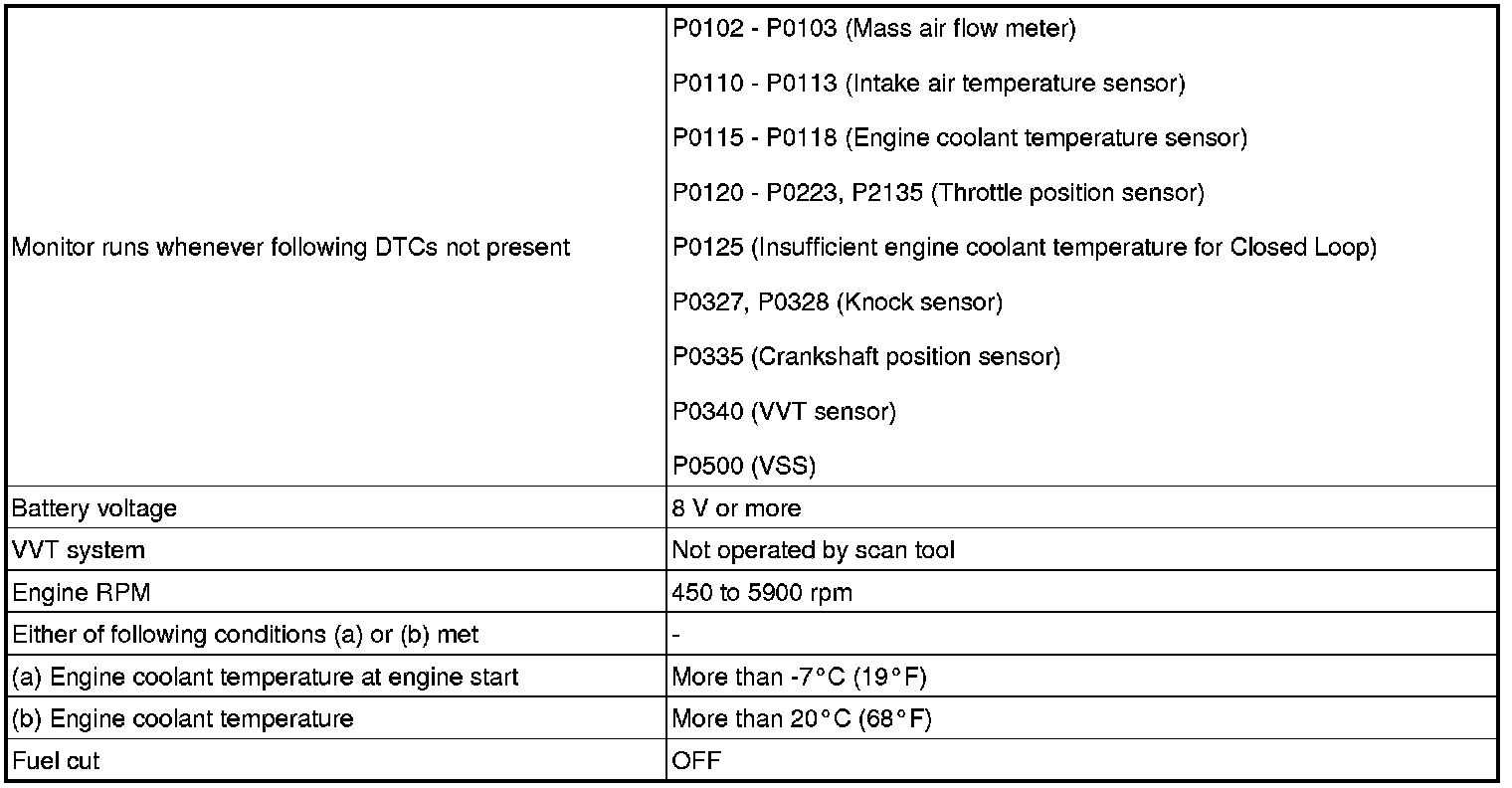 | Monitor runs whenever following DTCs not present | P0102 - P0103 (Mass air flow meter) P0110 - P0113 (Intake air temperature sensor) P0115 - P0118 (Engine coolant temperature sensor) P0120 - P0223, P2135 (Throttle position sensor) P0125 (Insufficient engine coolant temperature for Closed Loop) P0327, P0328 (Knock sensor) P0335 (Crankshaft position sensor) P0340 (VVT sensor) P0500 (VSS) |
|---|---|
| Battery voltage | 8 V or more |
| VVT system | Not operated by scan tool |
| Engine RPM | 450 to 5900 rpm |
| Either of following conditions (a) or (b) met | - |
| (a) Engine coolant temperature at engine start | More than -7°C (19°F) |
| (b) Engine coolant temperature | More than 20°C (68°F) |
| Fuel cut | OFF |